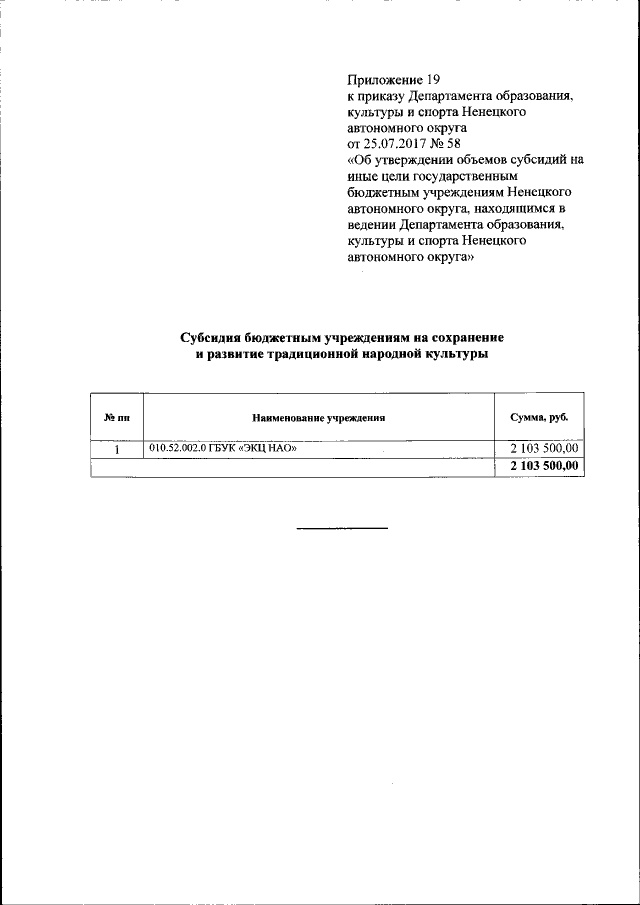 Приложение 19
к приказу Департамента образования, культуры и спорта Ненецкого автономного округа
от 25.07.2017 № 58
«Об утверждении объемов субсидий на иные цели государственным бюджетным учреждениям Ненецкого автономного округа, находящимся в ведении Департамента образования, культуры и спорта Ненецкого автономного округа»

Субсидия бюджетным учреждениям на сохранение и развитие традиционной народной культуры

| № пп | Наименование учреждения | Сумма, руб. |
|---|---|---|
| 1 | 010.52.002.0 ГБУК «ЭКЦ НАО» | 2 103 500,00 |
| | | 2 103 500,00 |